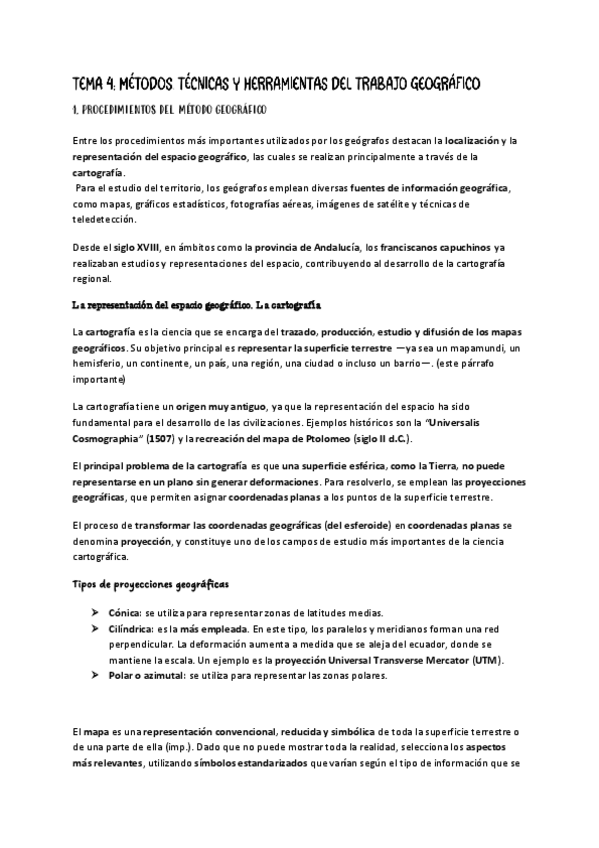 TEMA 4: MÉTODOS, TÉCNICAS Y HERRAMIENTAS DEL TRABAJO GEOGRÁFICO

1. PROCEDIMIENTOS DEL MÉTODO GEOGRÁFICO

Entre los procedimientos más importantes utilizados por los geógrafos destacan la localización y la representación del espacio geográfico, las cuales se realizan principalmente a través de la cartografía.
Para el estudio del territorio, los geógrafos emplean diversas fuentes de información geográfica, como mapas, gráficos estadísticos, fotografías aéreas, imágenes de satélite y técnicas de teledetección.

Desde el siglo XVIII, en ámbitos como la provincia de Andalucía, los franciscanos capuchinos ya realizaban estudios y representaciones del espacio, contribuyendo al desarrollo de la cartografía regional.

La representación del espacio geográfico. La cartografía

La cartografía es la ciencia que se encarga del trazado, producción, estudio y difusión de los mapas geográficos. Su objetivo principal es representar la superficie terrestre —ya sea un mapamundi, un hemisferio, un continente, un país, una región, una ciudad o incluso un barrio—. (este párrafo importante)

La cartografía tiene un origen muy antiguo, ya que la representación del espacio ha sido fundamental para el desarrollo de las civilizaciones. Ejemplos históricos son la "Universalis Cosmographia" (1507) y la recreación del mapa de Ptolomeo (siglo II d.C.).

El principal problema de la cartografía es que una superficie esférica, como la Tierra, no puede representarse en un plano sin generar deformaciones. Para resolverlo, se emplean las proyecciones geográficas, que permiten asignar coordenadas planas a los puntos de la superficie terrestre.

El proceso de transformar las coordenadas geográficas (del esferoide) en coordenadas planas se denomina proyección, y constituye uno de los campos de estudio más importantes de la ciencia cartográfica.

Tipos de proyecciones geográficas

➤ Cónica: se utiliza para representar zonas de latitudes medias.
➤ Cilíndrica: es la más empleada. En este tipo, los paralelos y meridianos forman una red perpendicular. La deformación aumenta a medida que se aleja del ecuador, donde se mantiene la escala. Un ejemplo es la proyección Universal Transverse Mercator (UTM).
➤ Polar o azimutal: se utiliza para representar las zonas polares.

El mapa es una representación convencional, reducida y simbólica de toda la superficie terrestre o de una parte de ella (imp.). Dado que no puede mostrar toda la realidad, selecciona los aspectos más relevantes, utilizando símbolos estandarizados que varían según el tipo de información que se